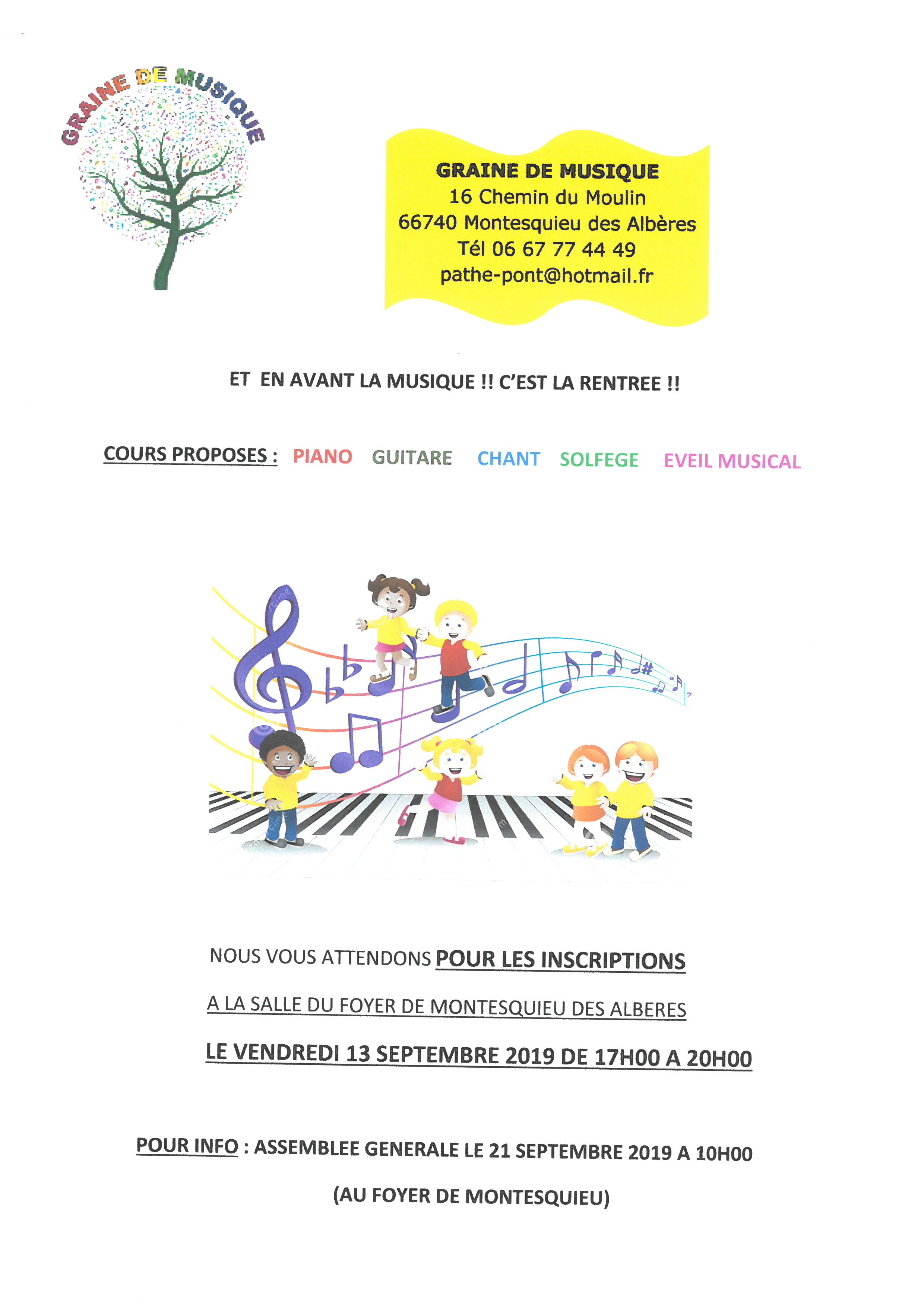 GRAINE DE MUSIQUE

GRAINE DE MUSIQUE
16 Chemin du Moulin
66740 Montesquieu des Albères
Tél 06 67 77 44 49
pathe-pont@hotmail.fr

ET EN AVANT LA MUSIQUE !! C'EST LA RENTREE !!

COURS PROPOSES : PIANO GUITARE CHANT SOLFEGE EVEIL MUSICAL

NOUS VOUS ATTENDONS POUR LES INSCRIPTIONS

A LA SALLE DU FOYER DE MONTESQUIEU DES ALBERES

LE VENDREDI 13 SEPTEMBRE 2019 DE 17H00 A 20H00

POUR INFO : ASSEMBLEE GENERALE LE 21 SEPTEMBRE 2019 A 10H00

(AU FOYER DE MONTESQUIEU)